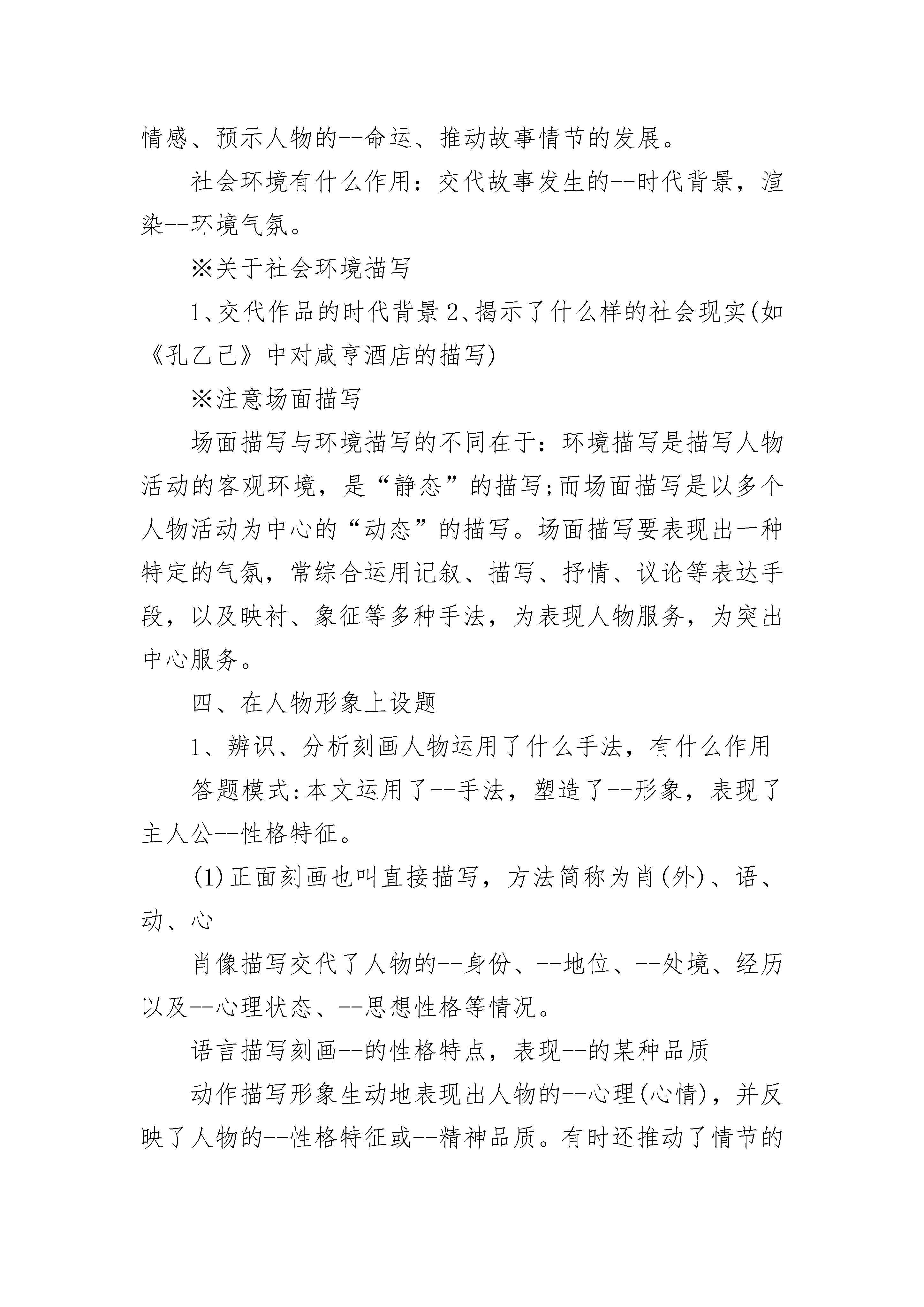 情感、预示人物的--命运、推动故事情节的发展。

社会环境有什么作用：交代故事发生的--时代背景，渲染--环境气氛。

※关于社会环境描写

1、交代作品的时代背景 2、揭示了什么样的社会现实(如《孔乙己》中对咸亨酒店的描写)

※注意场面描写

场面描写与环境描写的不同在于：环境描写是描写人物活动的客观环境，是“静态”的描写;而场面描写是以多个人物活动为中心的“动态”的描写。场面描写要表现出一种特定的气氛，常综合运用记叙、描写、抒情、议论等表达手段，以及映衬、象征等多种手法，为表现人物服务，为突出中心服务。

四、在人物形象上设题

1、辨识、分析刻画人物运用了什么手法，有什么作用

答题模式:本文运用了--手法，塑造了--形象，表现了主人公--性格特征。

(1)正面刻画也叫直接描写，方法简称为肖(外)、语、动、心

肖像描写交代了人物的--身份、--地位、--处境、经历以及--心理状态、--思想性格等情况。

语言描写刻画--的性格特点，表现--的某种品质

动作描写形象生动地表现出人物的--心理(心情)，并反映了人物的--性格特征或--精神品质。有时还推动了情节的